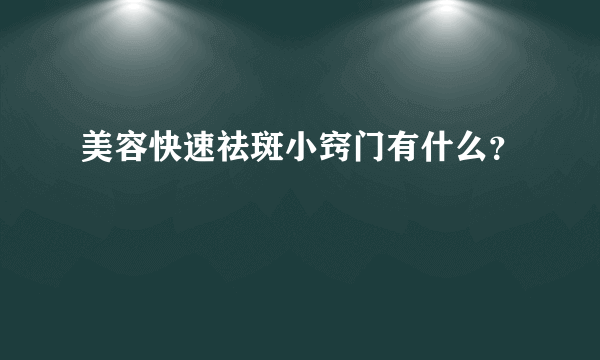 美容快速祛斑小窍门有什么?